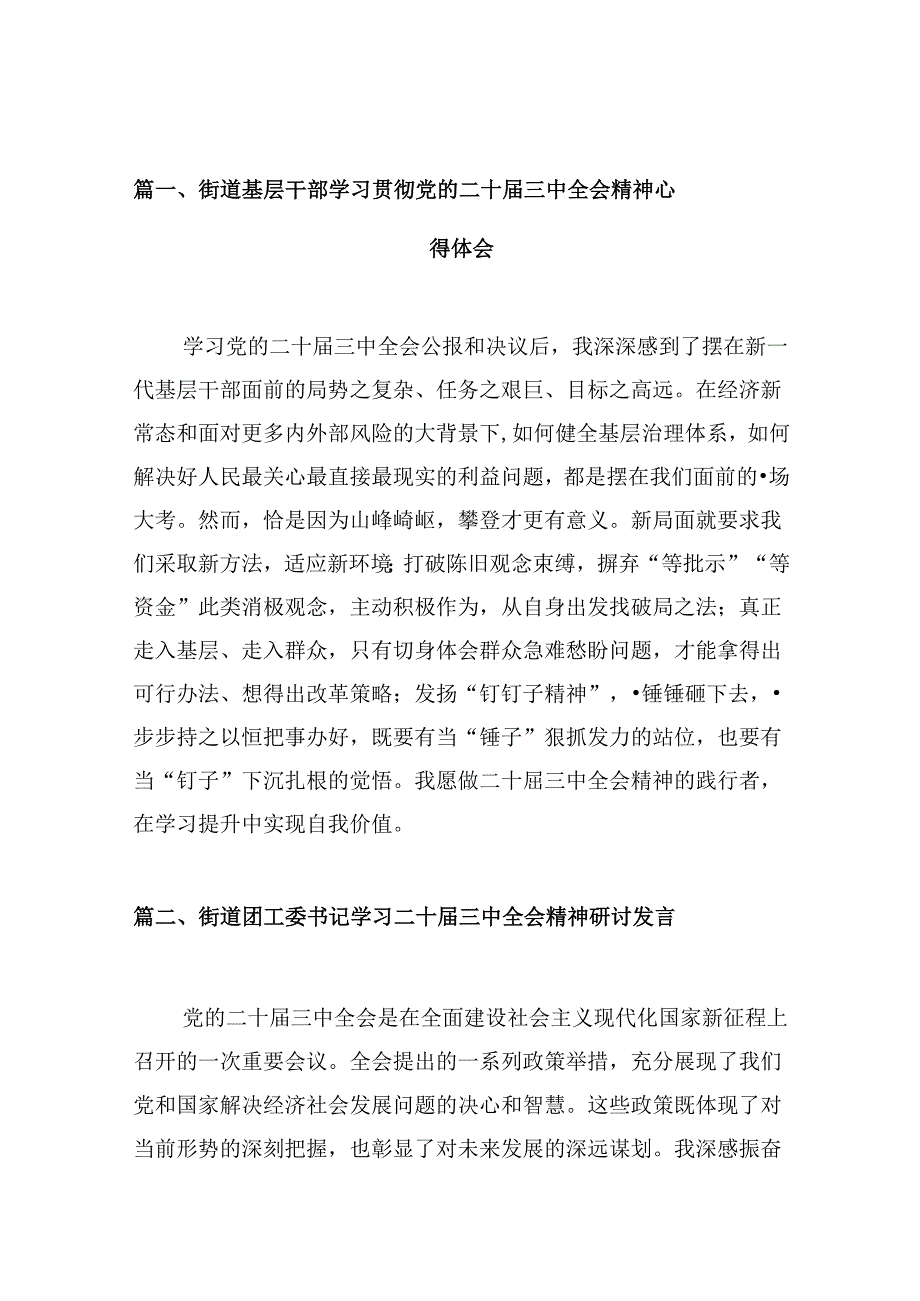 篇一、街道基层干部学习贯彻党的二十届三中全会精神心得体会

学习党的二十届三中全会公报和决议后，我深深感到了摆在新一代基层干部面前的局势之复杂、任务之艰巨、目标之高远。在经济新常态和面对更多内外部风险的大背景下，如何健全基层治理体系，如何解决好人民最关心最直接最现实的利益问题，都是摆在我们面前的•场大考。然而，恰是因为山峰崎岖，攀登才更有意义。新局面就要求我们采取新方法，适应新环境 打破陈旧观念束缚，摒弃“等批示”“等资金”此类消极观念，主动积极作为，从自身出发找破局之法；真正走入基层、走入群众，只有切身体会群众急难愁盼问题，才能拿得出可行办法、想得出改革策略；发扬“钉钉子精神”，•锤锤砸下去，•步步持之以恒把事办好，既要有当“锤子”狠抓发力的站位，也要有当“钉子”下沉扎根的觉悟。我愿做二十届三中全会精神的践行者，在学习提升中实现自我价值。

篇二、街道团工委书记学习二十届三中全会精神研讨发言

党的二十届三中全会是在全面建设社会主义现代化国家新征程上召开的一次重要会议。全会提出的一系列政策举措，充分展现了我们党和国家解决经济社会发展问题的决心和智慧。这些政策既体现了对当前形势的深刻把握，也彰显了对未来发展的深远谋划。我深感振奋